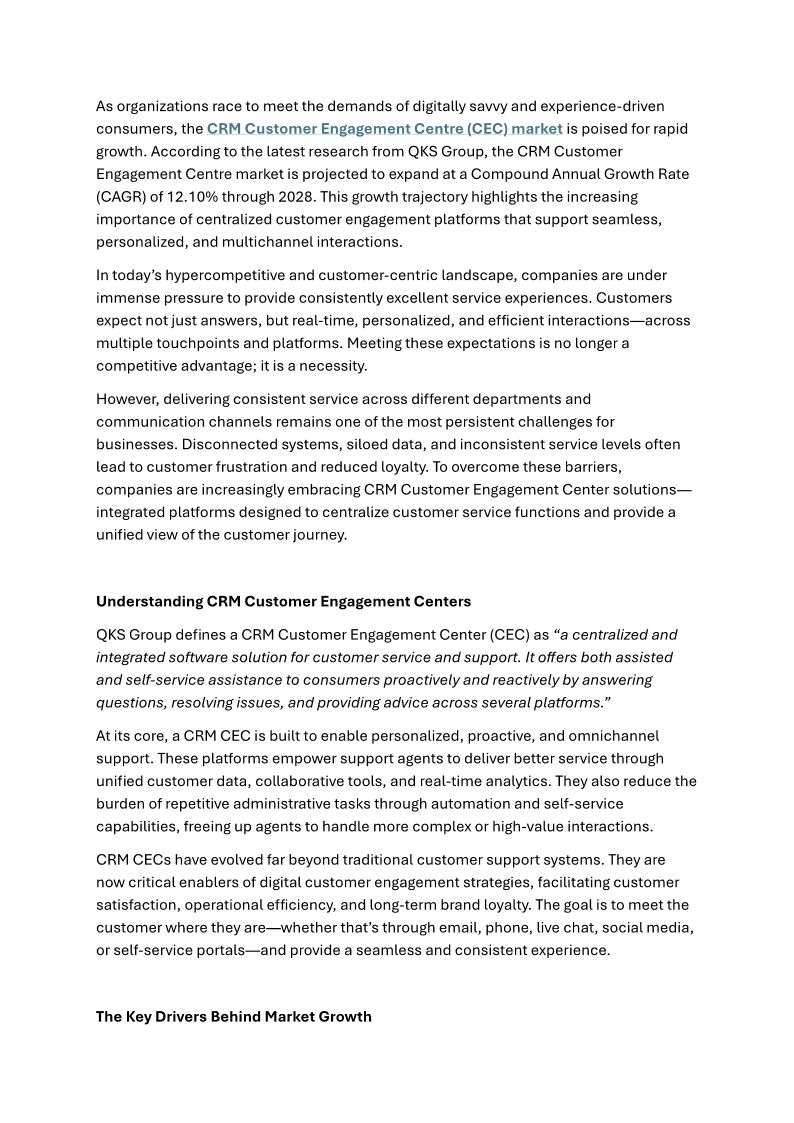 As organizations race to meet the demands of digitally savvy and experience-driven consumers, the CRM Customer Engagement Centre (CEC) market is poised for rapid growth. According to the latest research from QKS Group, the CRM Customer Engagement Centre market is projected to expand at a Compound Annual Growth Rate (CAGR) of 12.10% through 2028. This growth trajectory highlights the increasing importance of centralized customer engagement platforms that support seamless, personalized, and multichannel interactions.

In today's hypercompetitive and customer-centric landscape, companies are under immense pressure to provide consistently excellent service experiences. Customers expect not just answers, but real-time, personalized, and efficient interactions—across multiple touchpoints and platforms. Meeting these expectations is no longer a competitive advantage; it is a necessity.

However, delivering consistent service across different departments and communication channels remains one of the most persistent challenges for businesses. Disconnected systems, siloed data, and inconsistent service levels often lead to customer frustration and reduced loyalty. To overcome these barriers, companies are increasingly embracing CRM Customer Engagement Center solutions—integrated platforms designed to centralize customer service functions and provide a unified view of the customer journey.

Understanding CRM Customer Engagement Centers

QKS Group defines a CRM Customer Engagement Center (CEC) as "a centralized and integrated software solution for customer service and support. It offers both assisted and self-service assistance to consumers proactively and reactively by answering questions, resolving issues, and providing advice across several platforms."

At its core, a CRM CEC is built to enable personalized, proactive, and omnichannel support. These platforms empower support agents to deliver better service through unified customer data, collaborative tools, and real-time analytics. They also reduce the burden of repetitive administrative tasks through automation and self-service capabilities, freeing up agents to handle more complex or high-value interactions.

CRM CECs have evolved far beyond traditional customer support systems. They are now critical enablers of digital customer engagement strategies, facilitating customer satisfaction, operational efficiency, and long-term brand loyalty. The goal is to meet the customer where they are—whether that's through email, phone, live chat, social media, or self-service portals—and provide a seamless and consistent experience.

The Key Drivers Behind Market Growth